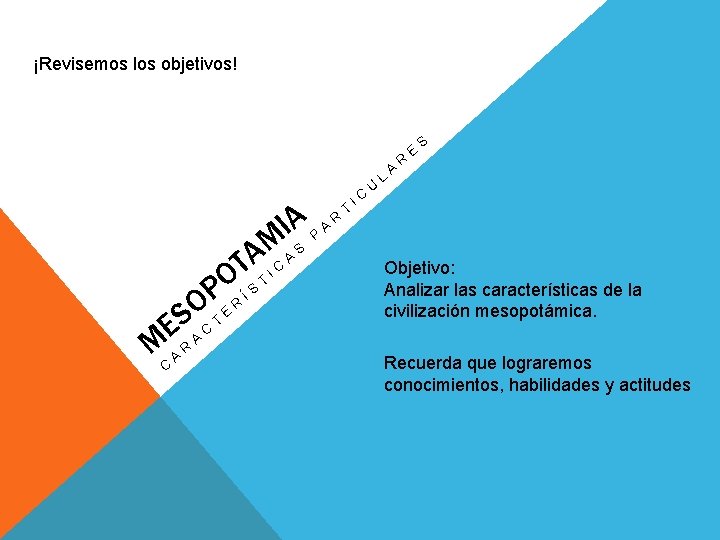 ¡Revisemos los objetivos!

MESOPOTAMIA

CARACTERÍSTICAS PARTICULARES

Objetivo:
Analizar las características de la civilización mesopotámica.

Recuerda que lograremos conocimientos, habilidades y actitudes